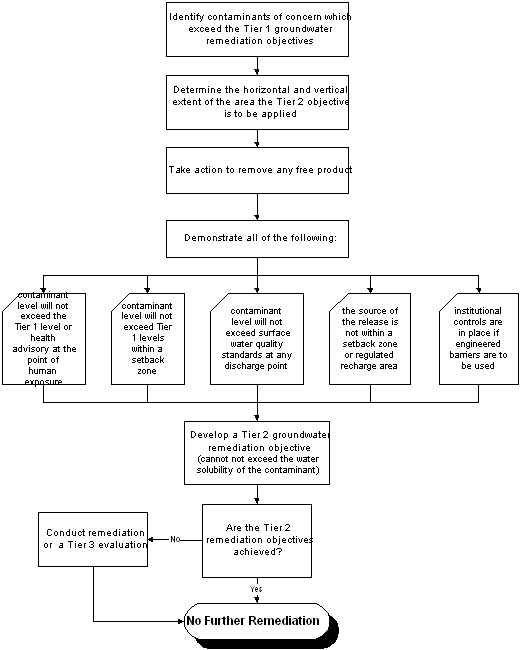 Identify contaminants of concern which exceed the Tier 1 groundwater remediation objectives

Determine the horizontal and vertical extent of the area the Tier 2 objective is to be applied

Take action to remove any free product

Demonstrate all of the following:

contaminant level will not exceed the Tier 1 level or health advisory at the point of human exposure

contaminant level will not exceed Tier 1 levels within a setback zone

contaminant level will not exceed surface water quality standards at any discharge point

the source of the release is not within a setback zone or regulated recharge area

institutional controls are in place if engineered barriers are to be used

Develop a Tier 2 groundwater remediation objective (cannot not exceed the water solubility of the contaminant)

Are the Tier 2 remediation objectives achieved?

No

Conduct remediation or a Tier 3 evaluation

Yes

No Further Remediation